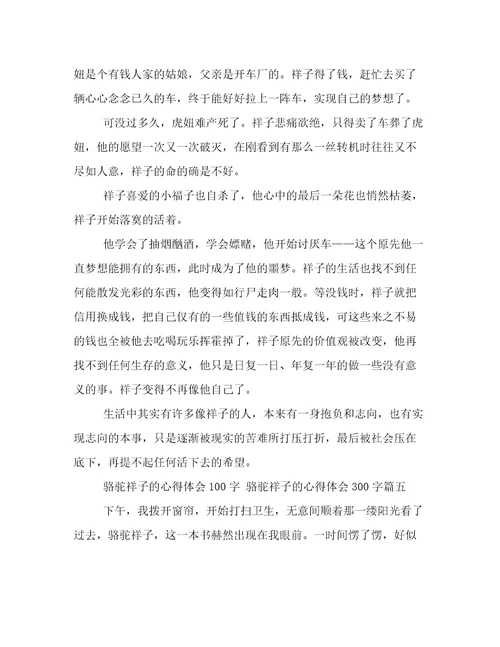 妞是个有钱人家的姑娘，父亲是开车厂的。祥子得了钱，赶忙去买了辆心心念念已久的车，终于能好好拉上一阵车，实现自己的梦想了。

可没过多久，虎妞难产死了。祥子悲痛欲绝，只得卖了车葬了虎妞，他的愿望一次又一次破灭，在刚看到有那么一丝转机时往往又不尽如人意，祥子的命的确是不好。

祥子喜爱的小福子也自杀了，他心中的最后一朵花也悄然枯萎，祥子开始落寞的活着。

他学会了抽烟酗酒，学会嫖赌，他开始讨厌车——这个原先他一直梦想能拥有的东西，此时成为了他的噩梦。祥子的生活也找不到任何能散发光彩的东西，他变得如行尸走肉一般。等没钱时，祥子就把信用换成钱，把自己仅有的一些值钱的东西抵成钱，可这些来之不易的钱也全被他去吃喝玩乐挥霍掉了，祥子原先的价值观被改变，他再找不到任何生存的意义，他只是日复一日、年复一年的做一些没有意义的事。祥子变得不再像他自己了。

生活中其实有许多像祥子的人，本来有一身抱负和志向，也有实现志向的本事，只是逐渐被现实的苦难所打压打折，最后被社会压在底下，再提不起任何活下去的希望。

骆驼祥子的心得体会100字 骆驼祥子的心得体会300字篇五

下午，我拨开窗帘，开始打扫卫生，无意间顺着那一缕阳光看了过去，骆驼祥子，这一本书赫然出现在我眼前。一时间愣了愣，好似